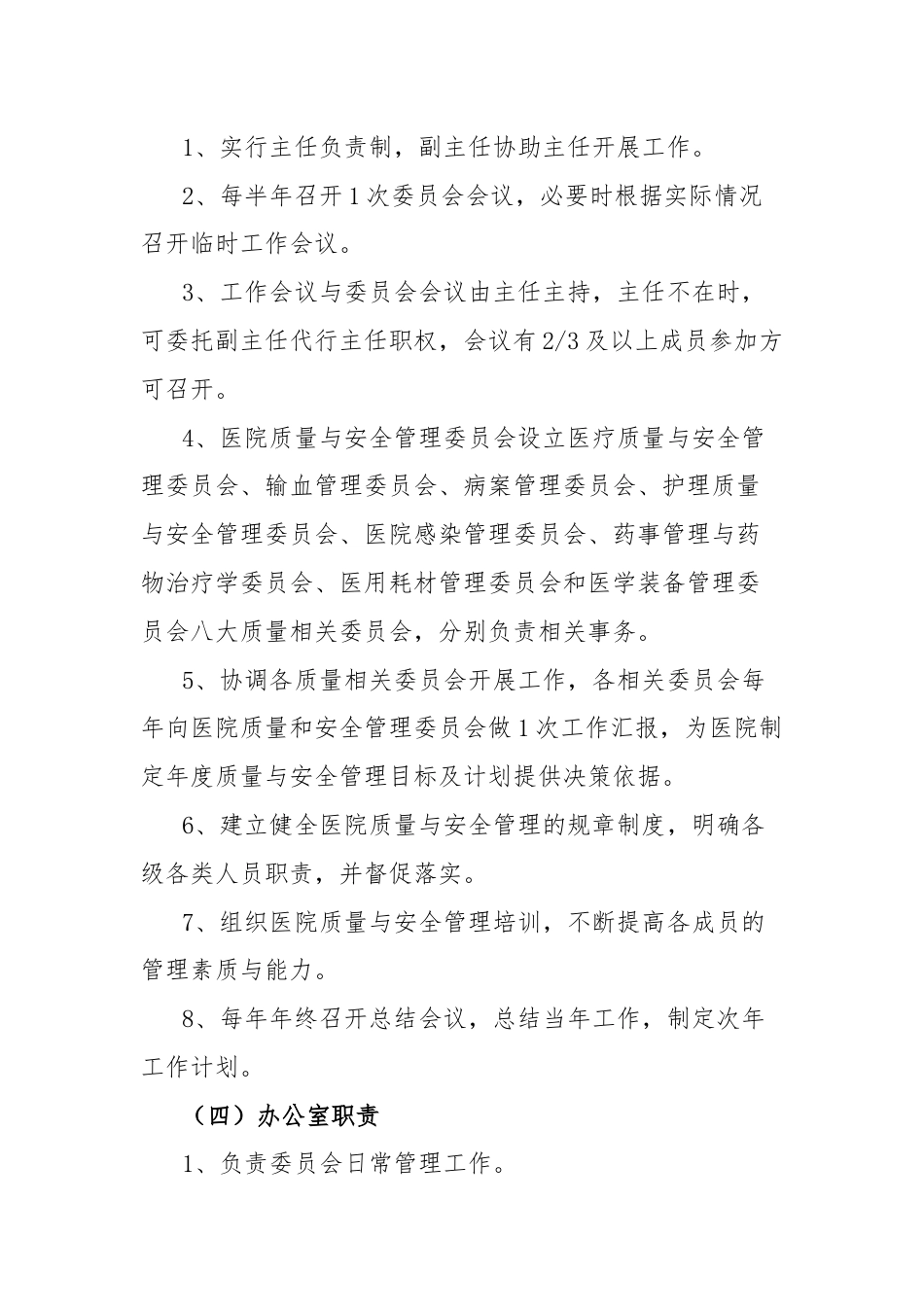 1、实行主任负责制，副主任协助主任开展工作。

2、每半年召开1次委员会会议，必要时根据实际情况召开临时工作会议。

3、工作会议与委员会会议由主任主持，主任不在时，可委托副主任代行主任职权，会议有2/3及以上成员参加方可召开。

4、医院质量与安全管理委员会设立医疗质量与安全管理委员会、输血管理委员会、病案管理委员会、护理质量与安全管理委员会、医院感染管理委员会、药事管理与药物治疗学委员会、医用耗材管理委员会和医学装备管理委员会八大质量相关委员会，分别负责相关事务。

5、协调各质量相关委员会开展工作，各相关委员会每年向医院质量和安全管理委员会做1次工作汇报，为医院制定年度质量与安全管理目标及计划提供决策依据。

6、建立健全医院质量与安全管理的规章制度，明确各级各类人员职责，并督促落实。

7、组织医院质量与安全管理培训，不断提高各成员的管理素质与能力。

8、每年年终召开总结会议，总结当年工作，制定次年工作计划。

（四）办公室职责

1、负责委员会日常管理工作。